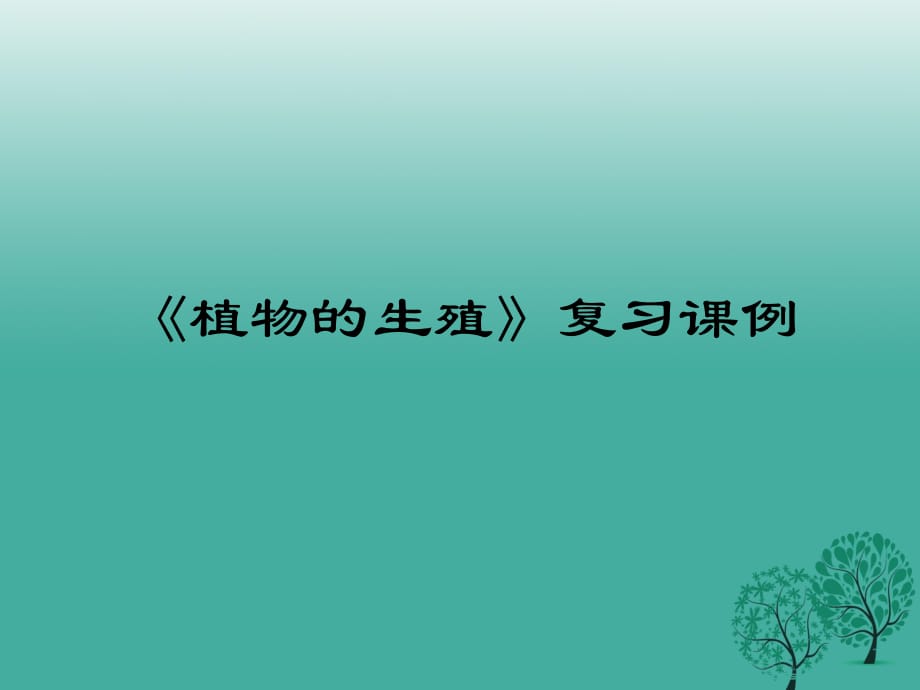 《植物的生殖》复习课例